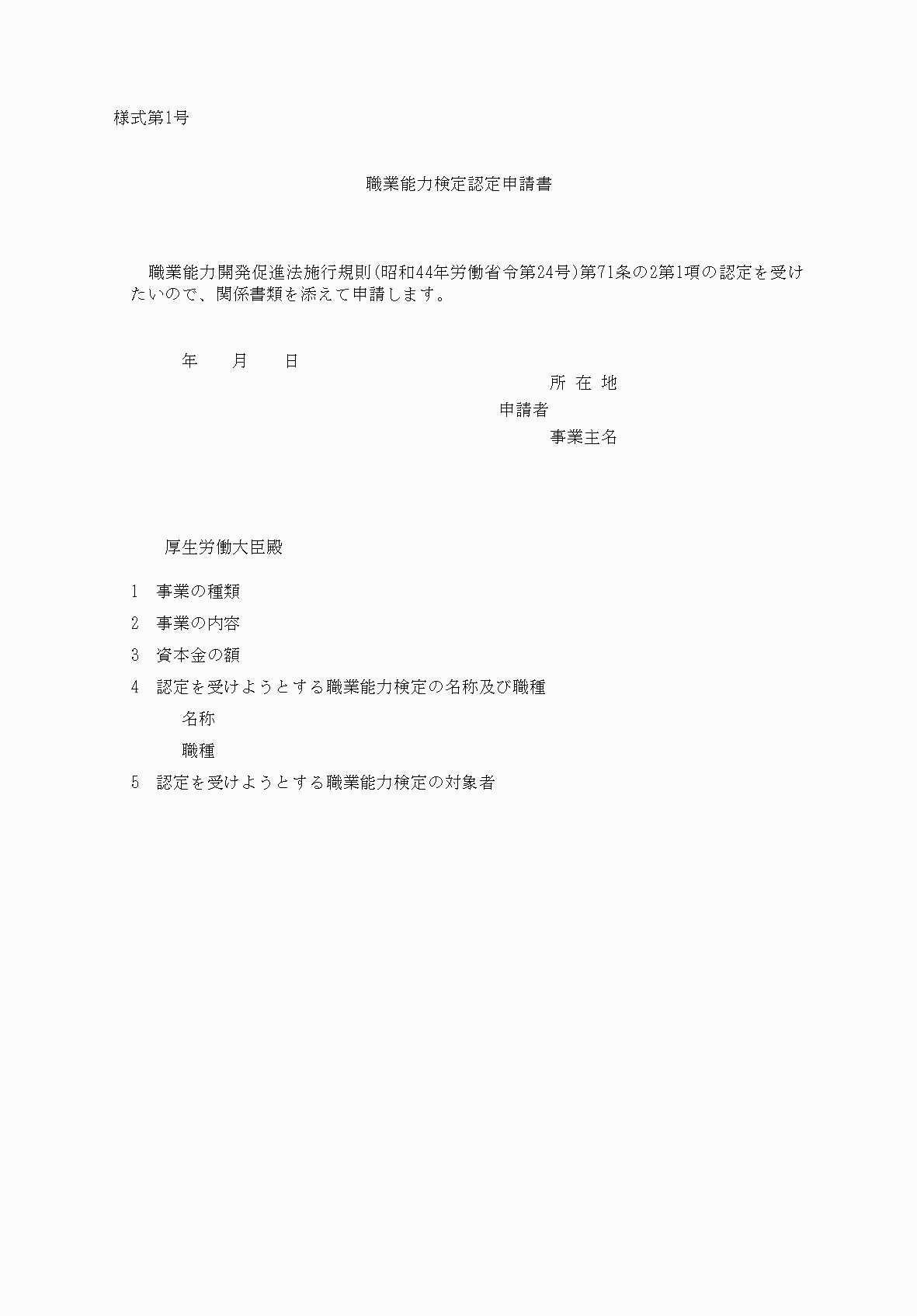 様式第1号

職業能力検定認定申請書

職業能力開発促進法施行規則(昭和44年労働省令第24号)第71条の2第1項の認定を受けたいので、関係書類を添えて申請します。

年　月　日

所 在 地
申請者
事業主名

厚生労働大臣殿

1　事業の種類
2　事業の内容
3　資本金の額
4　認定を受けようとする職業能力検定の名称及び職種
名称
職種
5　認定を受けようとする職業能力検定の対象者